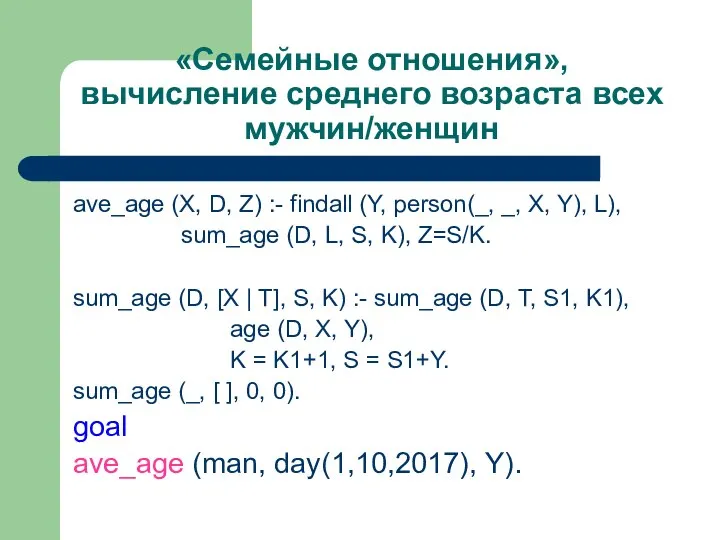 «Семейные отношения», вычисление среднего возраста всех мужчин/женщин

ave_age (X, D, Z) :- findall (Y, person(_, _, X, Y), L),
sum_age (D, L, S, K), Z=S/K.

sum_age (D, [X | T], S, K) :- sum_age (D, T, S1, K1),
age (D, X, Y),
K = K1+1, S = S1+Y.
sum_age (_, [ ], 0, 0).
goal
ave_age (man, day(1,10,2017), Y).